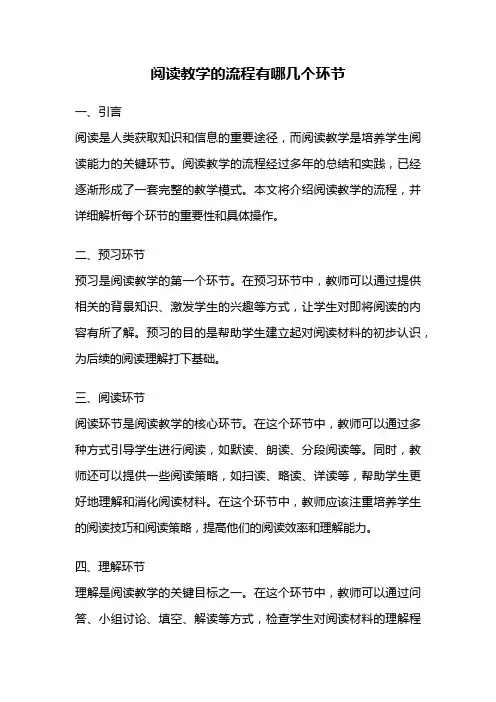 阅读教学的流程有哪几个环节

一、引言

阅读是人类获取知识和信息的重要途径，而阅读教学是培养学生阅读能力的关键环节。阅读教学的流程经过多年的总结和实践，已经逐渐形成了一套完整的教学模式。本文将介绍阅读教学的流程，并详细解析每个环节的重要性和具体操作。

二、预习环节

预习是阅读教学的第一个环节。在预习环节中，教师可以通过提供相关的背景知识、激发学生的兴趣等方式，让学生对即将阅读的内容有所了解。预习的目的是帮助学生建立起对阅读材料的初步认识，为后续的阅读理解打下基础。

三、阅读环节

阅读环节是阅读教学的核心环节。在这个环节中，教师可以通过多种方式引导学生进行阅读，如默读、朗读、分段阅读等。同时，教师还可以提供一些阅读策略，如扫读、略读、详读等，帮助学生更好地理解和消化阅读材料。在这个环节中，教师应该注重培养学生的阅读技巧和阅读策略，提高他们的阅读效率和理解能力。

四、理解环节

理解是阅读教学的关键目标之一。在这个环节中，教师可以通过问答、小组讨论、填空、解读等方式，检查学生对阅读材料的理解程